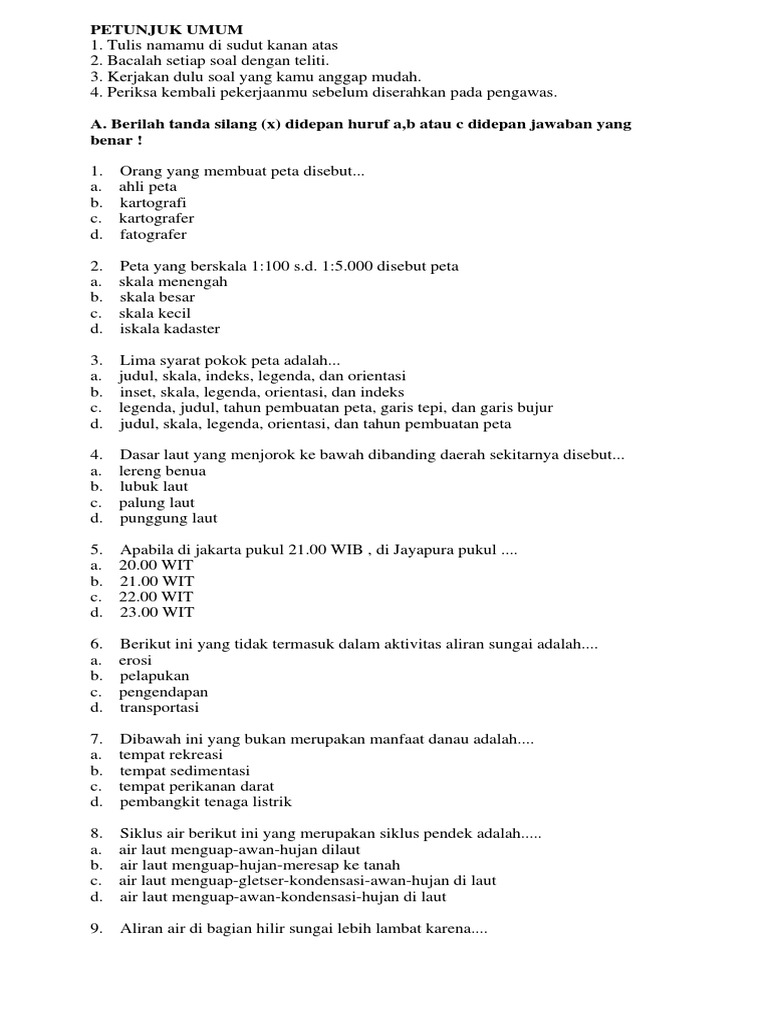 PETUNJUK UMUM
1. Tulis namamu di sudut kanan atas
2. Bacalah setiap soal dengan teliti.
3. Kerjakan dulu soal yang kamu anggap mudah.
4. Periksa kembali pekerjaanmu sebelum diserahkan pada pengawas.

A. Berilah tanda silang (x) didepan huruf a,b atau c didepan jawaban yang benar !

1. Orang yang membuat peta disebut...
a. ahli peta
b. kartografi
c. kartografer
d. fatografer

2. Peta yang berskala 1:100 s.d. 1:5.000 disebut peta
a. skala menengah
b. skala besar
c. skala kecil
d. iskala kadaster

3. Lima syarat pokok peta adalah...
a. judul, skala, indeks, legenda, dan orientasi
b. inset, skala, legenda, orientasi, dan indeks
c. legenda, judul, tahun pembuatan peta, garis tepi, dan garis bujur
d. judul, skala, legenda, orientasi, dan tahun pembuatan peta

4. Dasar laut yang menjorok ke bawah dibanding daerah sekitarnya disebut...
a. lereng benua
b. lubuk laut
c. palung laut
d. punggung laut

5. Apabila di jakarta pukul 21.00 WIB , di Jayapura pukul ....
a. 20.00 WIT
b. 21.00 WIT
c. 22.00 WIT
d. 23.00 WIT

6. Berikut ini yang tidak termasuk dalam aktivitas aliran sungai adalah....
a. erosi
b. pelapukan
c. pengendapan
d. transportasi

7. Dibawah ini yang bukan merupakan manfaat danau adalah....
a. tempat rekreasi
b. tempat sedimentasi
c. tempat perikanan darat
d. pembangkit tenaga listrik

8. Siklus air berikut ini yang merupakan siklus pendek adalah.....
a. air laut menguap-awan-hujan dilaut
b. air laut menguap-hujan-meresap ke tanah
c. air laut menguap-gletser-kondensasi-awan-hujan di laut
d. air laut menguap-awan-kondensasi-hujan di laut

9. Aliran air di bagian hilir sungai lebih lambat karena....